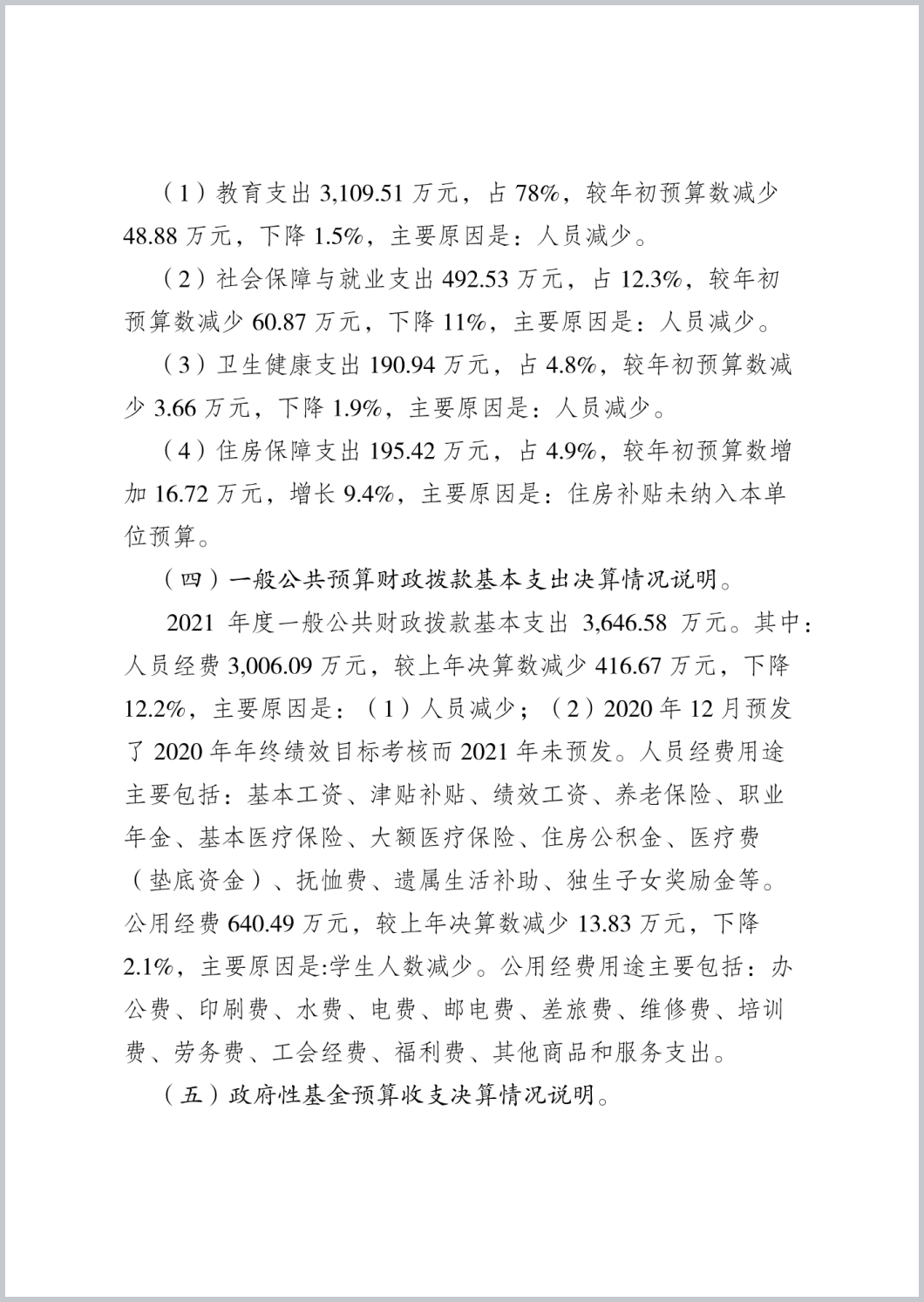 （1）教育支出 3,109.51 万元，占 78%，较年初预算数减少 48.88 万元，下降 1.5%，主要原因是：人员减少。

（2）社会保障与就业支出 492.53 万元，占 12.3%，较年初预算数减少 60.87 万元，下降 11%，主要原因是：人员减少。

（3）卫生健康支出 190.94 万元，占 4.8%，较年初预算数减少 3.66 万元，下降 1.9%，主要原因是：人员减少。

（4）住房保障支出 195.42 万元，占 4.9%，较年初预算数增加 16.72 万元，增长 9.4%，主要原因是：住房补贴未纳入本单位预算。

（四）一般公共预算财政拨款基本支出决算情况说明。

2021 年度一般公共财政拨款基本支出 3,646.58 万元。其中：人员经费 3,006.09 万元，较上年决算数减少 416.67 万元，下降 12.2%，主要原因是：（1）人员减少；（2）2020 年 12 月预发了 2020 年年终绩效目标考核而 2021 年未预发。人员经费用途主要包括：基本工资、津贴补贴、绩效工资、养老保险、职业年金、基本医疗保险、大额医疗保险、住房公积金、医疗费（垫底资金）、抚恤费、遗属生活补助、独生子女奖励金等。公用经费 640.49 万元，较上年决算数减少 13.83 万元，下降 2.1%，主要原因是:学生人数减少。公用经费用途主要包括：办公费、印刷费、水费、电费、邮电费、差旅费、维修费、培训费、劳务费、工会经费、福利费、其他商品和服务支出。

（五）政府性基金预算收支决算情况说明。